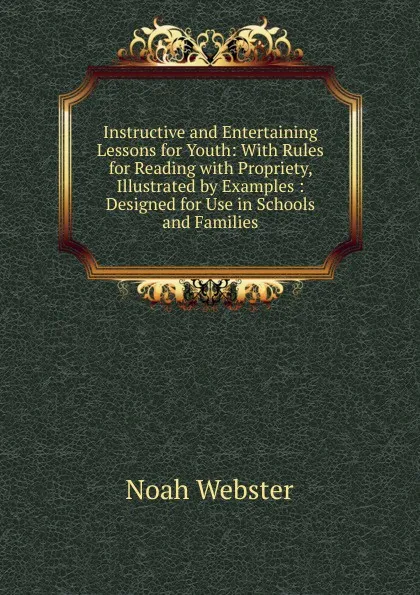 Instructive and Entertaining Lessons for Youth: With Rules for Reading with Propriety, Illustrated by Examples : Designed for Use in Schools and Families

Noah Webster